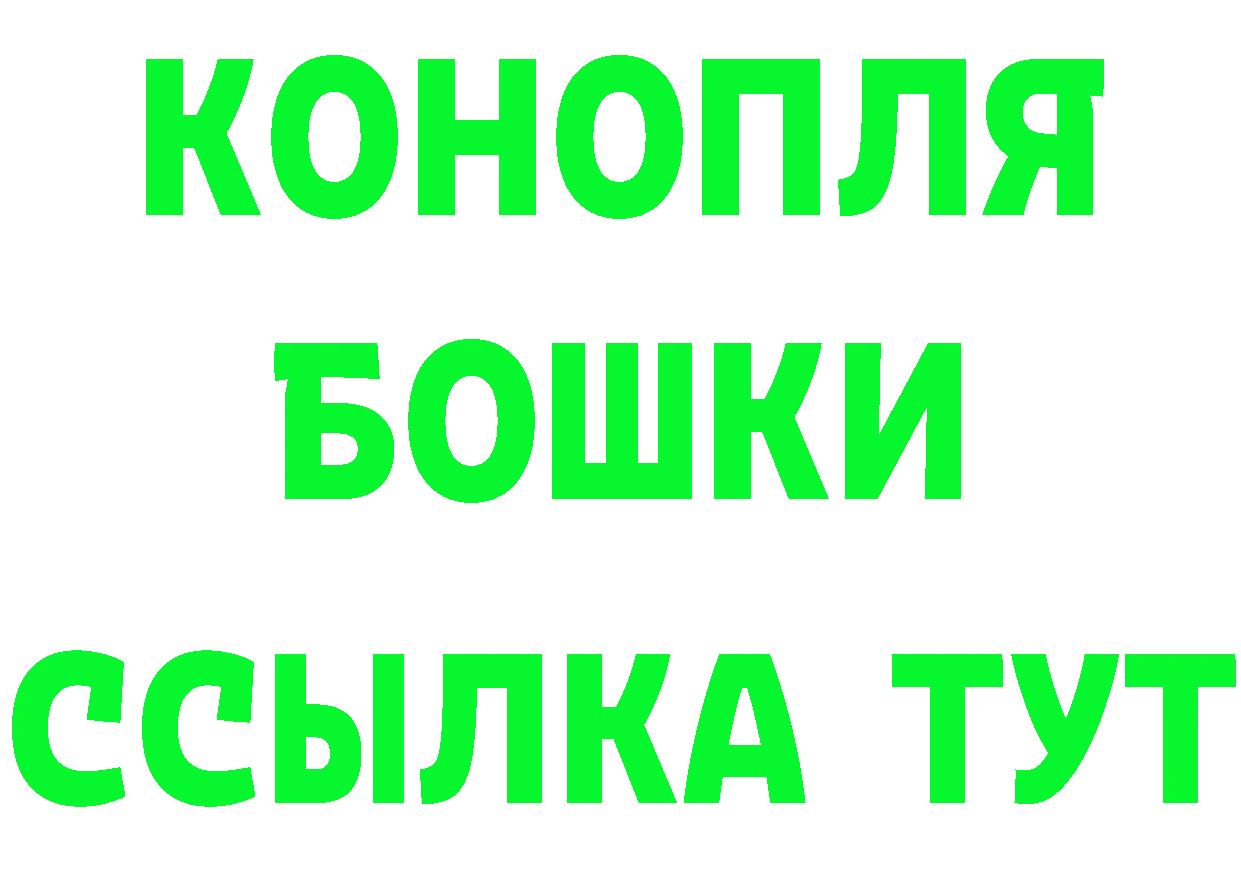 КОНОПЛЯ
БОШКИ
ССЫЛКА ТУТ